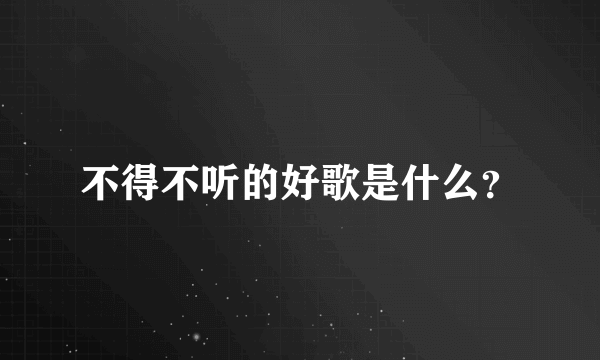 不得不听的好歌是什么?